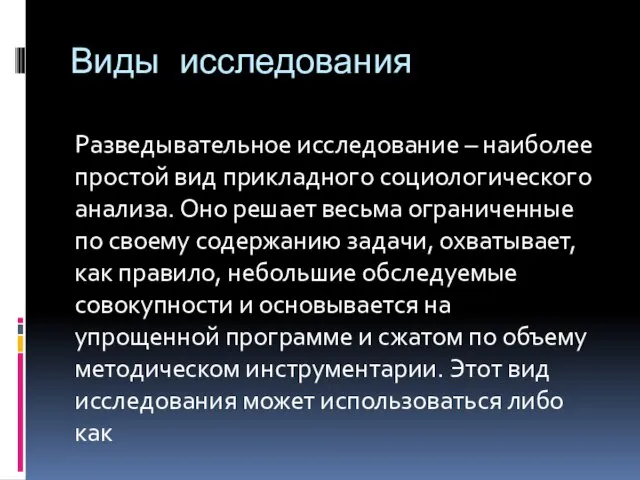 Виды исследования

Разведывательное исследование – наиболее простой вид прикладного социологического анализа. Оно решает весьма ограниченные по своему содержанию задачи, охватывает, как правило, небольшие обследуемые совокупности и основывается на упрощенной программе и сжатом по объему методическом инструментарии. Этот вид исследования может использоваться либо как